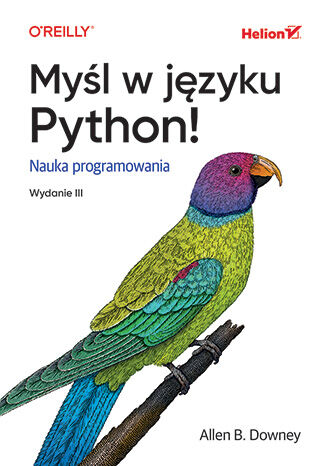 O'REILLY®

Helion

Myśl w języku Python!

Nauka programowania

Wydanie III

Allen B. Downey